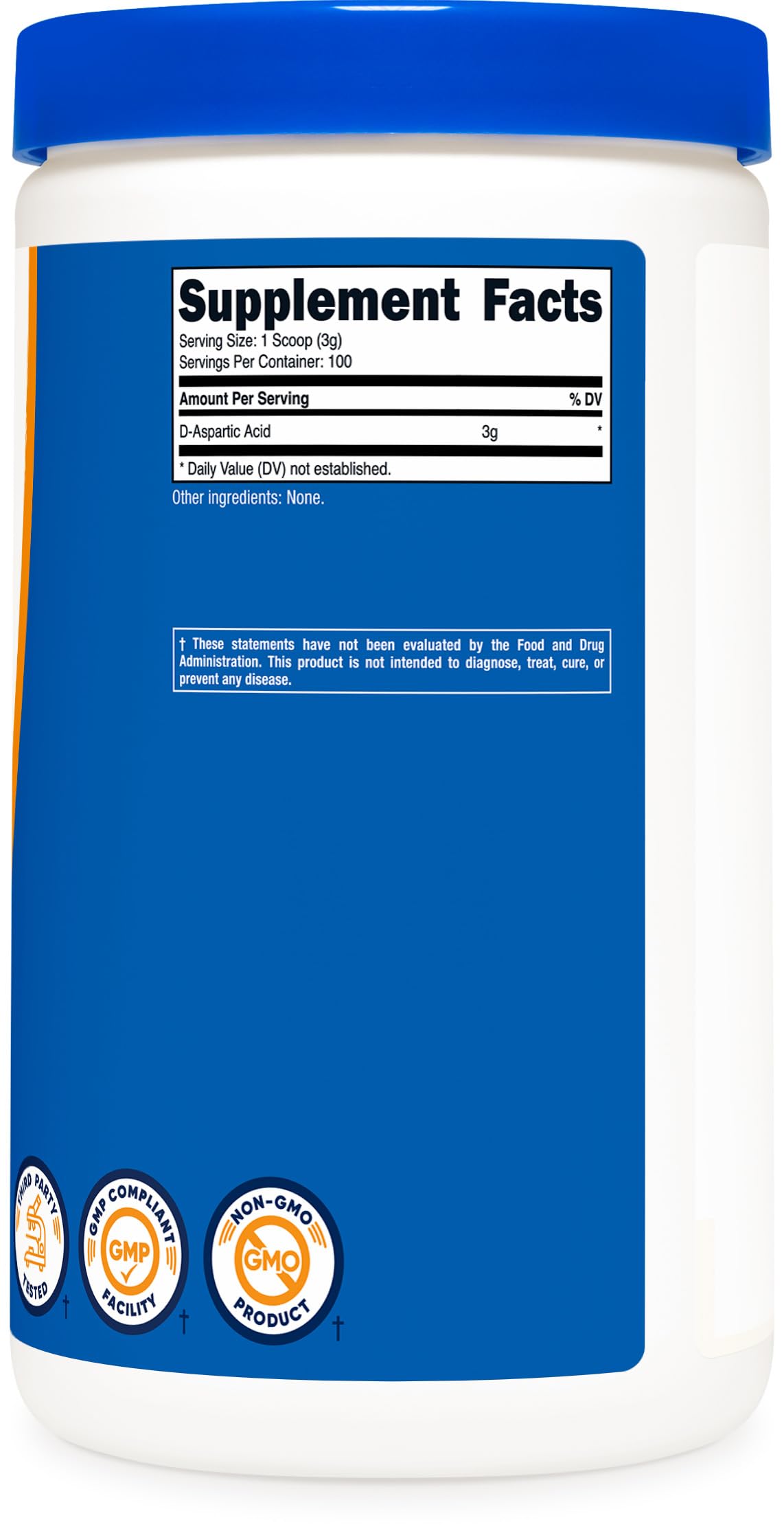 Supplement Facts
Serving Size: 1 Scoop (3g)
Servings Per Container: 100

| Amount Per Serving | | % DV |
|---|---|---|
| D-Aspartic Acid | 3g | * |

* Daily Value (DV) not established.

Other ingredients: None.

† These statements have not been evaluated by the Food and Drug Administration. This product is not intended to diagnose, treat, cure, or prevent any disease.

THIRD PARTY TESTED †

GMP COMPLIANT GMP FACILITY †

NON-GMO GMO PRODUCT †